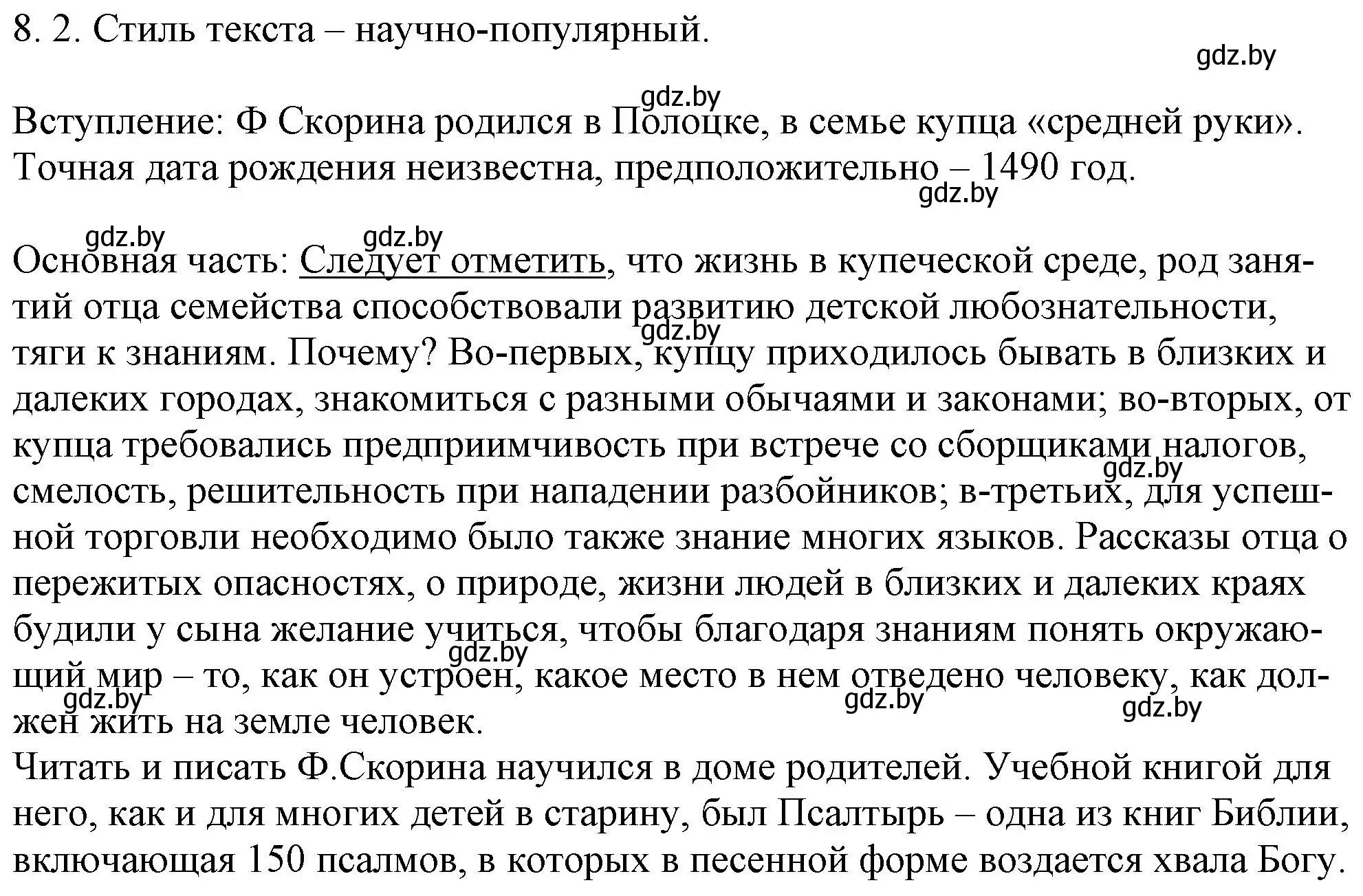 8. 2. Стиль текста – научно-популярный.

gdz.by

gdz.by

Вступление: Ф Скорина родился в Полоцке, в семье купца «средней руки». Точная дата рождения неизвестна, предположительно – 1490 год.

gdz.by

gdz.by gdz.by

Основная часть: Следует отметить, что жизнь в купеческой среде, род занятий отца семейства способствовали развитию детской любознательности, тяги к знаниям. Почему? Во-первых, купцу приходилось бывать в близких и далеких городах, знакомиться с разными обычаями и законами; во-вторых, от купца требовались предприимчивость при встрече со сборщиками налогов, смелость, решительность при нападении разбойников; в-третьих, для успешной торговли необходимо было также знание многих языков. Рассказы отца о пережитых опасностях, о природе, жизни людей в близких и далеких краях будили у сына желание учиться, чтобы благодаря знаниям понять окружающий мир – то, как он устроен, какое место в нем отведено человеку, как должен жить на земле человек.

gdz.by gdz.by gdz.by gdz.by gdz.by gdz.by

Читать и писать Ф.Скорина научился в доме родителей. Учебной книгой для него, как и для многих детей в старину, был Псалтырь – одна из книг Библии, включающая 150 псалмов, в которых в песенной форме воздается хвала Богу.